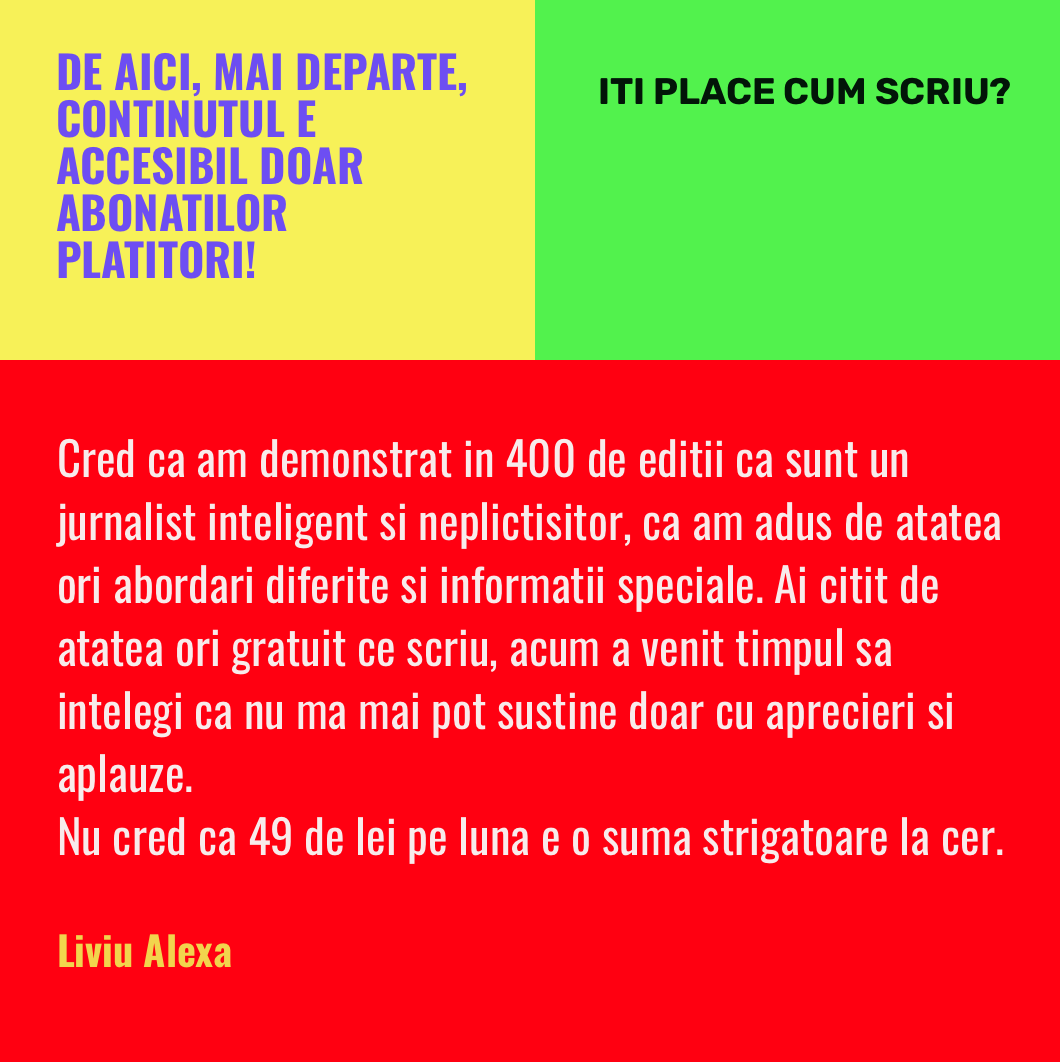 DE AICI, MAI DEPARTE, CONTINUTUL E ACCESIBIL DOAR ABONATILOR PLATITORI!

ITI PLACE CUM SCRIU?

Cred ca am demonstrat in 400 de editii ca sunt un jurnalist inteligent si neplictisitor, ca am adus de atatea ori abordari diferite si informatii speciale. Ai citit de atatea ori gratuit ce scriu, acum a venit timpul sa intelegi ca nu ma mai pot sustine doar cu aprecieri si aplauze.
Nu cred ca 49 de lei pe luna e o suma strigatoare la cer.

Liviu Alexa